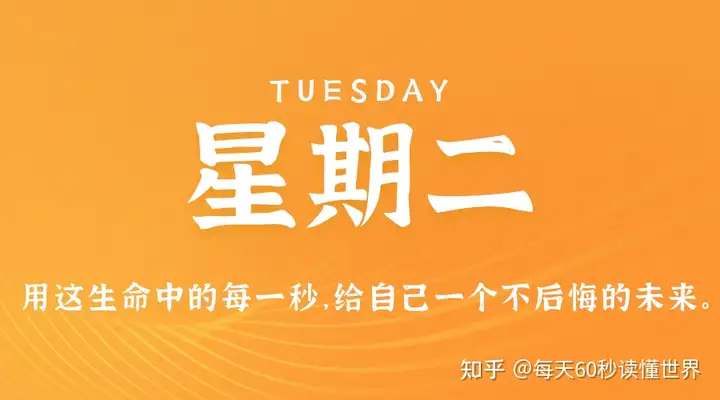 TUESDAY

星期二

用这生命中的每一秒,给自己一个不后悔的未来。

知乎 @每天60秒读懂世界